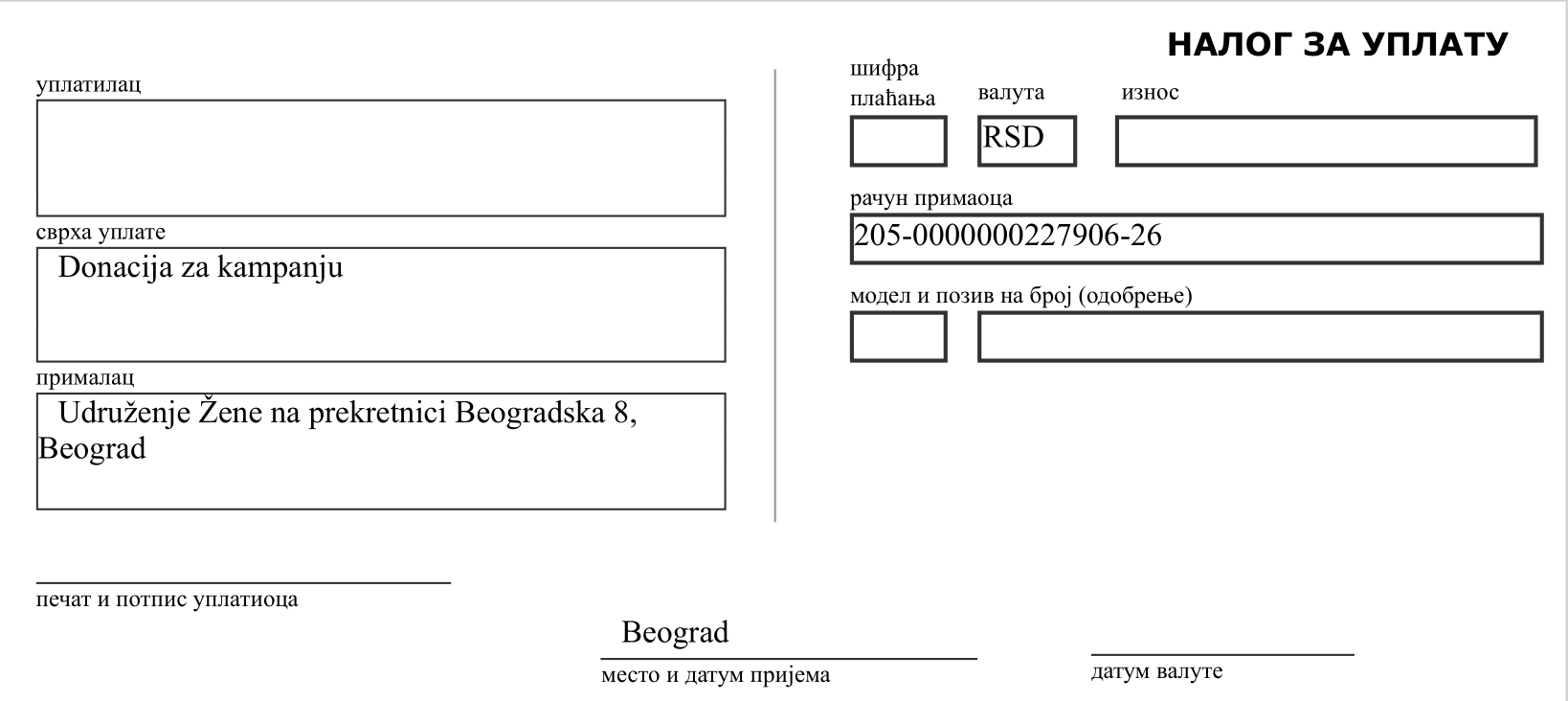 НАЛОГ ЗА УПЛАТУ

уплатилац

сврха уплате
Donacija za kampanju

прималац
Udruženje Žene na prekretnici Beogradska 8, Beograd

шифра плаћања

валута
RSD

износ

рачун примаоца
205-0000000227906-26

модел и позив на број (одобрење)

печат и потпис уплатиоца

Beograd
место и датум пријема

датум валуте